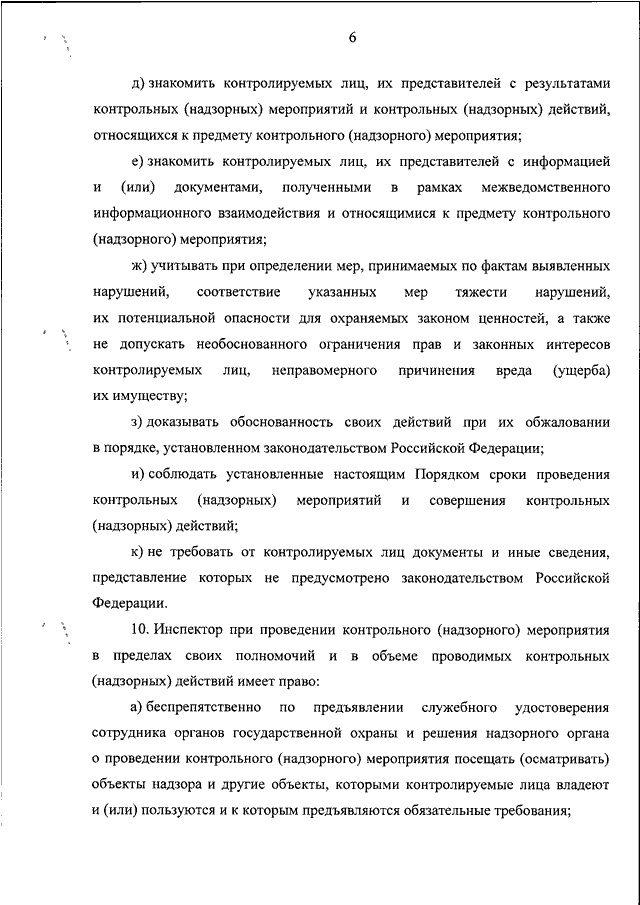 6

д) знакомить контролируемых лиц, их представителей с результатами контрольных (надзорных) мероприятий и контрольных (надзорных) действий, относящихся к предмету контрольного (надзорного) мероприятия;

е) знакомить контролируемых лиц, их представителей с информацией и (или) документами, полученными в рамках межведомственного информационного взаимодействия и относящимися к предмету контрольного (надзорного) мероприятия;

ж) учитывать при определении мер, принимаемых по фактам выявленных нарушений, соответствие указанных мер тяжести нарушений, их потенциальной опасности для охраняемых законом ценностей, а также не допускать необоснованного ограничения прав и законных интересов контролируемых лиц, неправомерного причинения вреда (ущерба) их имуществу;

з) доказывать обоснованность своих действий при их обжаловании в порядке, установленном законодательством Российской Федерации;

и) соблюдать установленные настоящим Порядком сроки проведения контрольных (надзорных) мероприятий и совершения контрольных (надзорных) действий;

к) не требовать от контролируемых лиц документы и иные сведения, представление которых не предусмотрено законодательством Российской Федерации.

10. Инспектор при проведении контрольного (надзорного) мероприятия в пределах своих полномочий и в объеме проводимых контрольных (надзорных) действий имеет право:

а) беспрепятственно по предъявлении служебного удостоверения сотрудника органов государственной охраны и решения надзорного органа о проведении контрольного (надзорного) мероприятия посещать (осматривать) объекты надзора и другие объекты, которыми контролируемые лица владеют и (или) пользуются и к которым предъявляются обязательные требования;